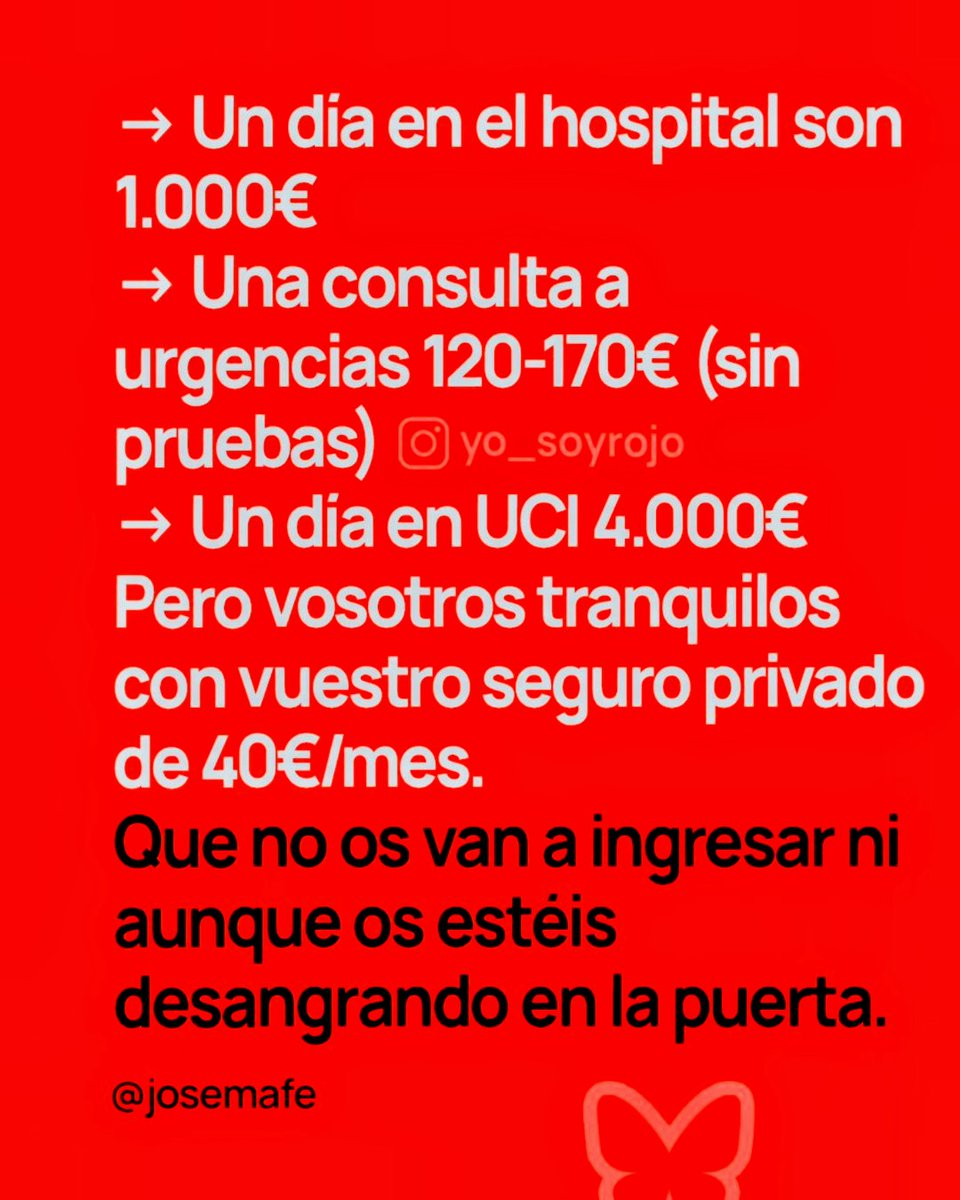 → Un día en el hospital son 1.000€
→ Una consulta a urgencias 120-170€ (sin pruebas) yo_soyrojo
→ Un día en UCI 4.000€
Pero vosotros tranquilos con vuestro seguro privado de 40€/mes.
Que no os van a ingresar ni aunque os estéis desangrando en la puerta.

@josemafe